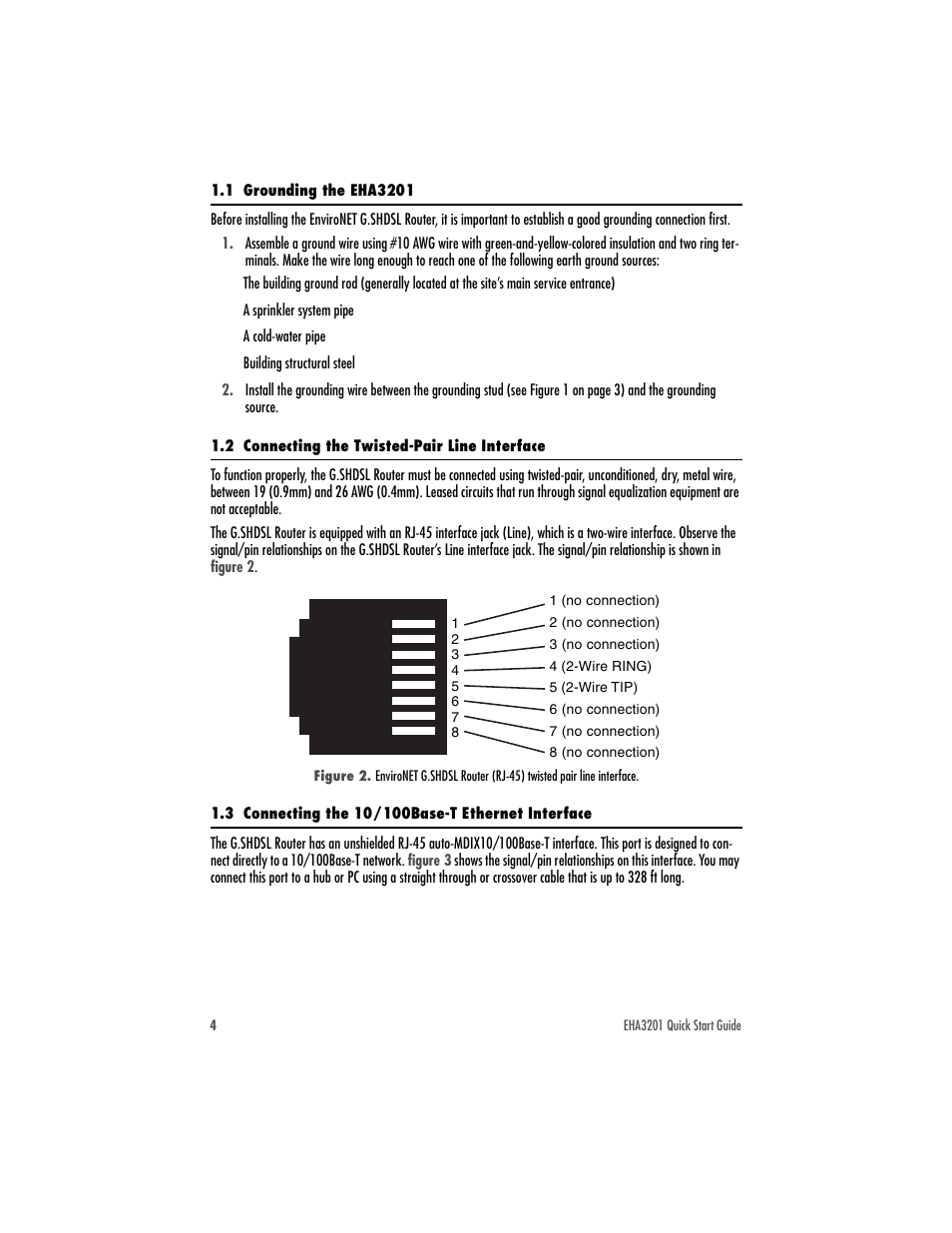 1.1 Grounding the EHA3201

Before installing the EnviroNET G.SHDSL Router, it is important to establish a good grounding connection first.

1. Assemble a ground wire using #10 AWG wire with green-and-yellow-colored insulation and two ring terminals. Make the wire long enough to reach one of the following earth ground sources:

The building ground rod (generally located at the site's main service entrance)

A sprinkler system pipe

A cold-water pipe

Building structural steel

2. Install the grounding wire between the grounding stud (see Figure 1 on page 3) and the grounding source.

1.2 Connecting the Twisted-Pair Line Interface

To function properly, the G.SHDSL Router must be connected using twisted-pair, unconditioned, dry, metal wire, between 19 (0.9mm) and 26 AWG (0.4mm). Leased circuits that run through signal equalization equipment are not acceptable.

The G.SHDSL Router is equipped with an RJ-45 interface jack (Line), which is a two-wire interface. Observe the signal/pin relationships on the G.SHDSL Router's Line interface jack. The signal/pin relationship is shown in figure 2.

1
2
3
4
5
6
7
8

1 (no connection)
2 (no connection)
3 (no connection)
4 (2-Wire RING)
5 (2-Wire TIP)
6 (no connection)
7 (no connection)
8 (no connection)

Figure 2. EnviroNET G.SHDSL Router (RJ-45) twisted pair line interface.

1.3 Connecting the 10/100Base-T Ethernet Interface

The G.SHDSL Router has an unshielded RJ-45 auto-MDIX10/100Base-T interface. This port is designed to connect directly to a 10/100Base-T network. figure 3 shows the signal/pin relationships on this interface. You may connect this port to a hub or PC using a straight through or crossover cable that is up to 328 ft long.

4

EHA3201 Quick Start Guide